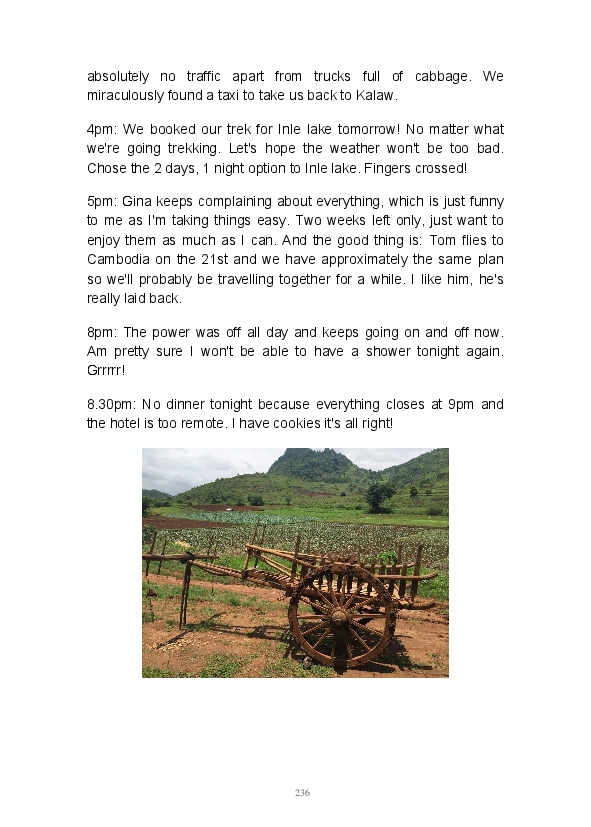 absolutely no traffic apart from trucks full of cabbage. We miraculously found a taxi to take us back to Kalaw.

4pm: We booked our trek for Inle lake tomorrow! No matter what we're going trekking. Let's hope the weather won't be too bad. Chose the 2 days, 1 night option to Inle lake. Fingers crossed!

5pm: Gina keeps complaining about everything, which is just funny to me as I'm taking things easy. Two weeks left only, just want to enjoy them as much as I can. And the good thing is: Tom flies to Cambodia on the 21st and we have approximately the same plan so we'll probably be travelling together for a while. I like him, he's really laid back.

8pm: The power was off all day and keeps going on and off now. Am pretty sure I won't be able to have a shower tonight again. Grrrrr!

8.30pm: No dinner tonight because everything closes at 9pm and the hotel is too remote. I have cookies it's all right!

236